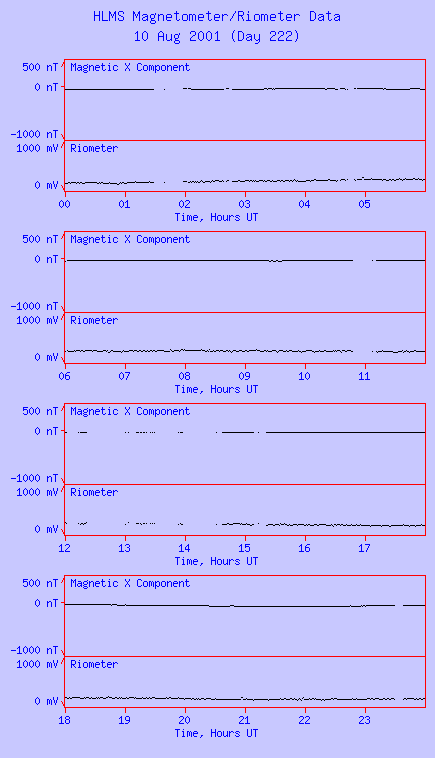 HLMS Magnetometer/Riometer Data
10 Aug 2001 (Day 222)

500 nT
0 nT
-1000 nT
Magnetic X Component
1000 mV
0 mV
Riometer
00 01 02 03 04 05
Time, Hours UT

500 nT
0 nT
-1000 nT
Magnetic X Component
1000 mV
0 mV
Riometer
06 07 08 09 10 11
Time, Hours UT

500 nT
0 nT
-1000 nT
Magnetic X Component
1000 mV
0 mV
Riometer
12 13 14 15 16 17
Time, Hours UT

500 nT
0 nT
-1000 nT
Magnetic X Component
1000 mV
0 mV
Riometer
18 19 20 21 22 23
Time, Hours UT